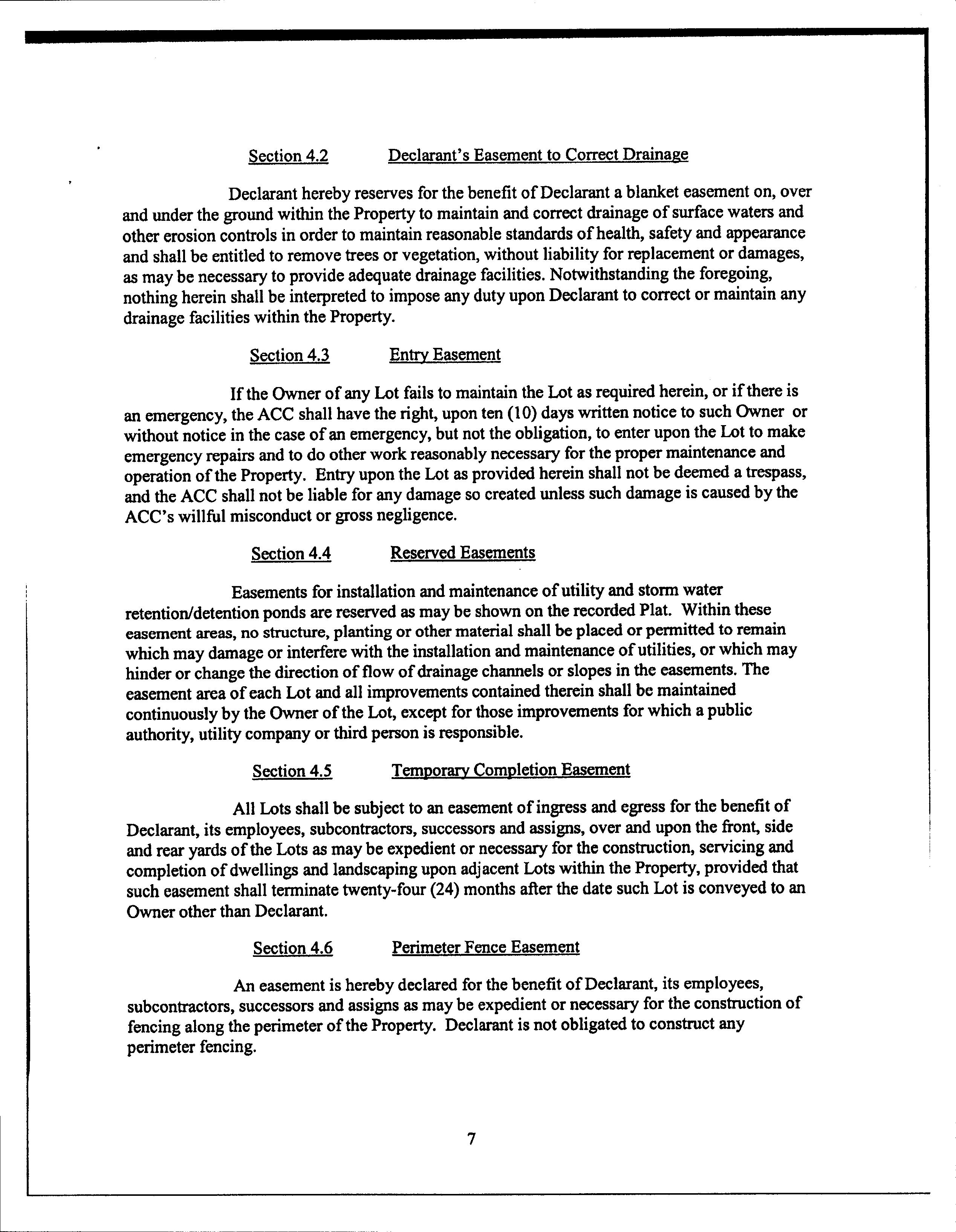 Section 4.2 Declarant's Easement to Correct Drainage

Declarant hereby reserves for the benefit of Declarant a blanket easement on, over and under the ground within the Property to maintain and correct drainage of surface waters and other erosion controls in order to maintain reasonable standards of health, safety and appearance and shall be entitled to remove trees or vegetation, without liability for replacement or damages, as may be necessary to provide adequate drainage facilities. Notwithstanding the foregoing, nothing herein shall be interpreted to impose any duty upon Declarant to correct or maintain any drainage facilities within the Property.

Section 4.3 Entry Easement

If the Owner of any Lot fails to maintain the Lot as required herein, or if there is an emergency, the ACC shall have the right, upon ten (10) days written notice to such Owner or without notice in the case of an emergency, but not the obligation, to enter upon the Lot to make emergency repairs and to do other work reasonably necessary for the proper maintenance and operation of the Property. Entry upon the Lot as provided herein shall not be deemed a trespass, and the ACC shall not be liable for any damage so created unless such damage is caused by the ACC's willful misconduct or gross negligence.

Section 4.4 Reserved Easements

Easements for installation and maintenance of utility and storm water retention/detention ponds are reserved as may be shown on the recorded Plat. Within these easement areas, no structure, planting or other material shall be placed or permitted to remain which may damage or interfere with the installation and maintenance of utilities, or which may hinder or change the direction of flow of drainage channels or slopes in the easements. The easement area of each Lot and all improvements contained therein shall be maintained continuously by the Owner of the Lot, except for those improvements for which a public authority, utility company or third person is responsible.

Section 4.5 Temporary Completion Easement

All Lots shall be subject to an easement of ingress and egress for the benefit of Declarant, its employees, subcontractors, successors and assigns, over and upon the front, side and rear yards of the Lots as may be expedient or necessary for the construction, servicing and completion of dwellings and landscaping upon adjacent Lots within the Property, provided that such easement shall terminate twenty-four (24) months after the date such Lot is conveyed to an Owner other than Declarant.

Section 4.6 Perimeter Fence Easement

An easement is hereby declared for the benefit of Declarant, its employees, subcontractors, successors and assigns as may be expedient or necessary for the construction of fencing along the perimeter of the Property. Declarant is not obligated to construct any perimeter fencing.

7